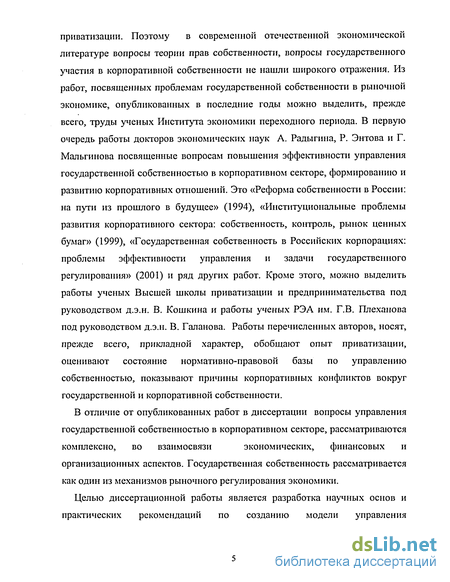 приватизации. Поэтому в современной отечественной экономической литературе вопросы теории прав собственности, вопросы государственного участия в корпоративной собственности не нашли широкого отражения. Из работ, посвященных проблемам государственной собственности в рыночной экономике, опубликованных в последние годы можно выделить, прежде всего, труды ученых Института экономики переходного периода. В первую очередь работы докторов экономических наук А. Радыгина, Р. Энтова и Г. Мальгинова посвященные вопросам повышения эффективности управления государственной собственностью в корпоративном секторе, формированию и развитию корпоративных отношений. Это «Реформа собственности в России: на пути из прошлого в будущее» (1994), «Институциональные проблемы развития корпоративного сектора: собственность, контроль, рынок ценных бумаг» (1999), «Государственная собственность в Российских корпорациях: проблемы эффективности управления и задачи государственного регулирования» (2001) и ряд других работ. Кроме этого, можно выделить работы ученых Высшей школы приватизации и предпринимательства под руководством д.э.н. В. Кошкина и работы ученых РЭА им. Г.В. Плеханова под руководством д.э.н. В. Галанова. Работы перечисленных авторов, носят, прежде всего, прикладной характер, обобщают опыт приватизации, оценивают состояние нормативно-правовой базы по управлению собственностью, показывают причины корпоративных конфликтов вокруг государственной и корпоративной собственности.

В отличие от опубликованных работ в диссертации вопросы управления государственной собственностью в корпоративном секторе, рассматриваются комплексно, во взаимосвязи экономических, финансовых и организационных аспектов. Государственная собственность рассматривается как один из механизмов рыночного регулирования экономики.

Целью диссертационной работы является разработка научных основ и практических рекомендаций по созданию модели управления

5

dsLib.net
библиотека диссертаций